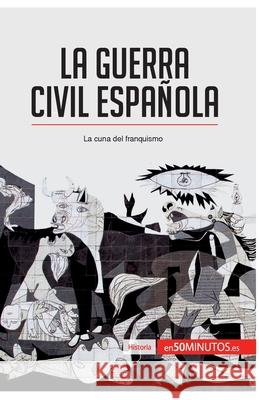 LA GUERRA CIVIL ESPAÑOLA

La cuna del franquismo

Historia

en50MINUTOS.es

Kraina Książek